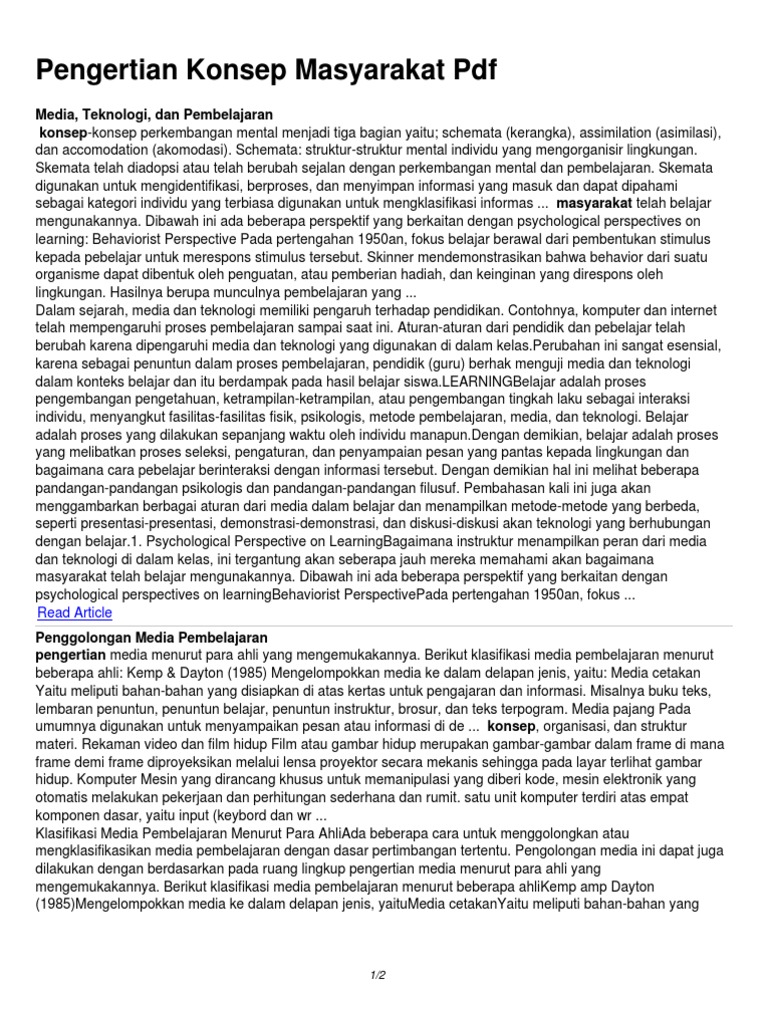 Pengertian Konsep Masyarakat Pdf

Media, Teknologi, dan Pembelajaran

konsep-konsep perkembangan mental menjadi tiga bagian yaitu; schemata (kerangka), assimilation (asimilasi), dan accomodation (akomodasi). Schemata: struktur-struktur mental individu yang mengorganisir lingkungan. Skemata telah diadopsi atau telah berubah sejalan dengan perkembangan mental dan pembelajaran. Skemata digunakan untuk mengidentifikasi, berproses, dan menyimpan informasi yang masuk dan dapat dipahami sebagai kategori individu yang terbiasa digunakan untuk mengklasifikasi informas ... masyarakat telah belajar mengunakannya. Dibawah ini ada beberapa perspektif yang berkaitan dengan psychological perspectives on learning: Behaviorist Perspective Pada pertengahan 1950an, fokus belajar berawal dari pembentukan stimulus kepada pebelajar untuk merespons stimulus tersebut. Skinner mendemonstrasikan bahwa behavior dari suatu organisme dapat dibentuk oleh penguatan, atau pemberian hadiah, dan keinginan yang direspons oleh lingkungan. Hasilnya berupa munculnya pembelajaran yang ...

Dalam sejarah, media dan teknologi memiliki pengaruh terhadap pendidikan. Contohnya, komputer dan internet telah mempengaruhi proses pembelajaran sampai saat ini. Aturan-aturan dari pendidik dan pebelajar telah berubah karena dipengaruhi media dan teknologi yang digunakan di dalam kelas.Perubahan ini sangat esensial, karena sebagai penuntun dalam proses pembelajaran, pendidik (guru) berhak menguji media dan teknologi dalam konteks belajar dan itu berdampak pada hasil belajar siswa.LEARNINGBelajar adalah proses pengembangan pengetahuan, ketrampilan-ketrampilan, atau pengembangan tingkah laku sebagai interaksi individu, menyangkut fasilitas-fasilitas fisik, psikologis, metode pembelajaran, media, dan teknologi. Belajar adalah proses yang dilakukan sepanjang waktu oleh individu manapun.Dengan demikian, belajar adalah proses yang melibatkan proses seleksi, pengaturan, dan penyampaian pesan yang pantas kepada lingkungan dan bagaimana cara pebelajar berinteraksi dengan informasi tersebut. Dengan demikian hal ini melihat beberapa pandangan-pandangan psikologis dan pandangan-pandangan filusuf. Pembahasan kali ini juga akan menggambarkan berbagai aturan dari media dalam belajar dan menampilkan metode-metode yang berbeda, seperti presentasi-presentasi, demonstrasi-demonstrasi, dan diskusi-diskusi akan teknologi yang berhubungan dengan belajar.1. Psychological Perspective on LearningBagaimana instruktur menampilkan peran dari media dan teknologi di dalam kelas, ini tergantung akan seberapa jauh mereka memahami akan bagaimana masyarakat telah belajar mengunakannya. Dibawah ini ada beberapa perspektif yang berkaitan dengan psychological perspectives on learningBehaviorist PerspectivePada pertengahan 1950an, fokus ...

Read Article

Penggolongan Media Pembelajaran

pengertian media menurut para ahli yang mengemukakannya. Berikut klasifikasi media pembelajaran menurut beberapa ahli: Kemp & Dayton (1985) Mengelompokkan media ke dalam delapan jenis, yaitu: Media cetakan Yaitu meliputi bahan-bahan yang disiapkan di atas kertas untuk pengajaran dan informasi. Misalnya buku teks, lembaran penuntun, penuntun belajar, penuntun instruktur, brosur, dan teks terpogram. Media pajang Pada umumnya digunakan untuk menyampaikan pesan atau informasi di de ... konsep, organisasi, dan struktur materi. Rekaman video dan film hidup Film atau gambar hidup merupakan gambar-gambar dalam frame di mana frame demi frame diproyeksikan melalui lensa proyektor secara mekanis sehingga pada layar terlihat gambar hidup. Komputer Mesin yang dirancang khusus untuk memanipulasi yang diberi kode, mesin elektronik yang otomatis melakukan pekerjaan dan perhitungan sederhana dan rumit. satu unit komputer terdiri atas empat komponen dasar, yaitu input (keybord dan wr ...

Klasifikasi Media Pembelajaran Menurut Para AhliAda beberapa cara untuk menggolongkan atau mengklasifikasikan media pembelajaran dengan dasar pertimbangan tertentu. Pengolongan media ini dapat juga dilakukan dengan berdasarkan pada ruang lingkup pengertian media menurut para ahli yang mengemukakannya. Berikut klasifikasi media pembelajaran menurut beberapa ahliKemp amp Dayton (1985)Mengelompokkan media ke dalam delapan jenis, yaituMedia cetakanYaitu meliputi bahan-bahan yang

1/2